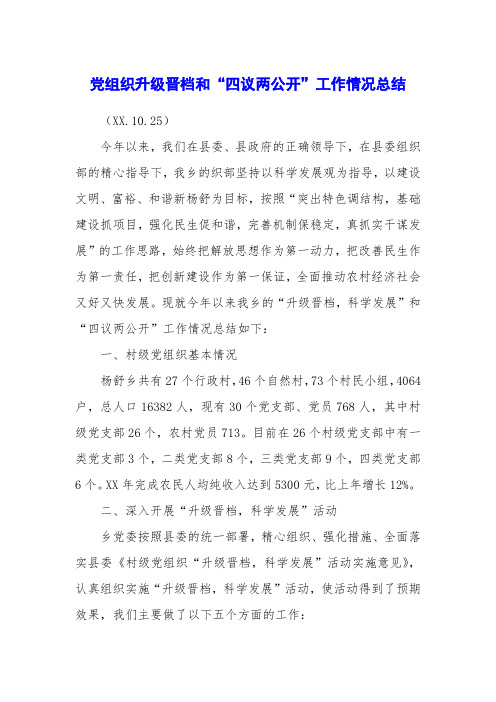 党组织升级晋档和“四议两公开”工作情况总结

（XX.10.25）

今年以来，我们在县委、县政府的正确领导下，在县委组织部的精心指导下，我乡的织部坚持以科学发展观为指导，以建设文明、富裕、和谐新杨舒为目标，按照“突出特色调结构，基础建设抓项目，强化民生促和谐，完善机制保稳定，真抓实干谋发展”的工作思路，始终把解放思想作为第一动力，把改善民生作为第一责任，把创新建设作为第一保证，全面推动农村经济社会又好又快发展。现就今年以来我乡的“升级晋档，科学发展”和“四议两公开”工作情况总结如下：

一、村级党组织基本情况

杨舒乡共有27个行政村，46个自然村，73个村民小组，4064户，总人口16382人，现有30个党支部、党员768人，其中村级党支部26个，农村党员713。目前在26个村级党支部中有一类党支部3个，二类党支部8个，三类党支部9个，四类党支部6个。XX年完成农民人均纯收入达到5300元，比上年增长12%。

二、深入开展“升级晋档，科学发展”活动

乡党委按照县委的统一部署，精心组织、强化措施、全面落实县委《村级党组织“升级晋档，科学发展”活动实施意见》，认真组织实施“升级晋档，科学发展”活动，使活动得到了预期效果，我们主要做了以下五个方面的工作：